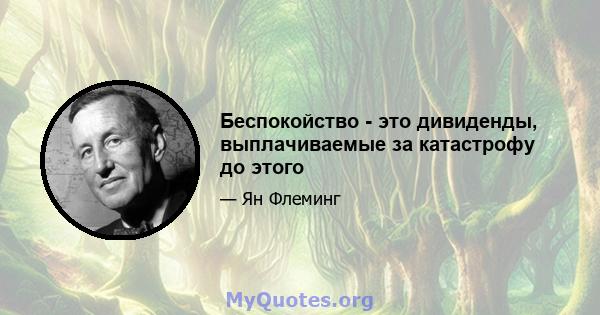 Беспокойство - это дивиденды, выплачиваемые за катастрофу до этого

— Ян Флеминг

MyQuotes.org